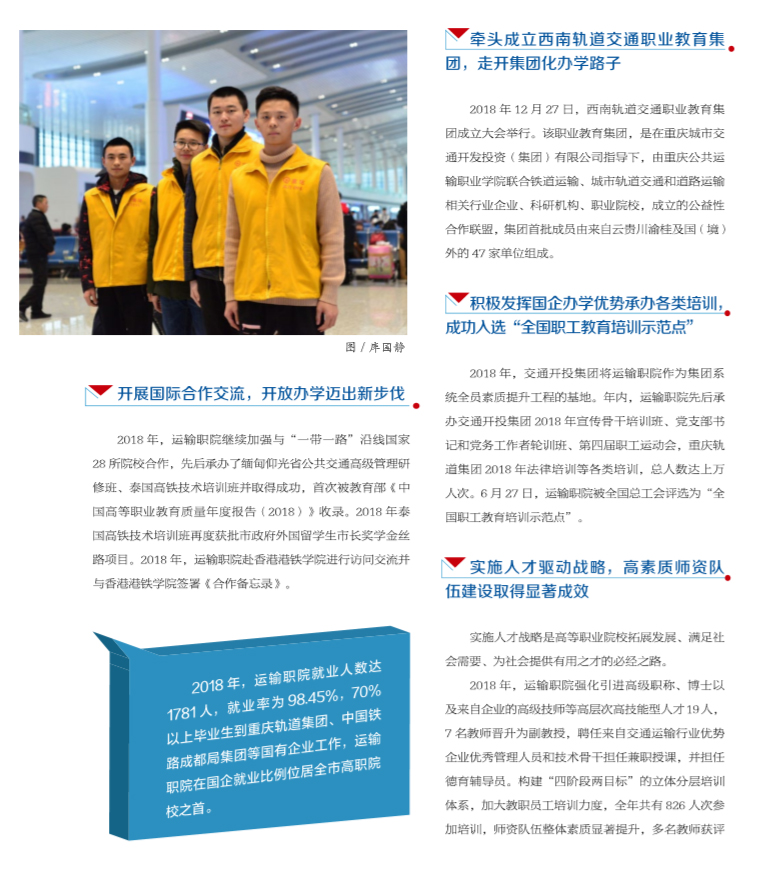 图 / 库国静

开展国际合作交流，开放办学迈出新步伐

2018 年，运输职院继续加强与“一带一路”沿线国家 28 所院校合作，先后承办了缅甸仰光省公共交通高级管理研修班、泰国高铁技术培训班并取得成功，首次被教育部《中国高等职业教育质量年度报告（2018）》收录。2018 年泰国高铁技术培训班再度获批市政府外国留学生市长奖学金丝路项目。2018 年，运输职院赴香港港铁学院进行访问交流并与香港港铁学院签署《合作备忘录》。

2018 年，运输职院就业人数达 1781 人，就业率为 98.45%，70% 以上毕业生到重庆轨道集团、中国铁路成都局集团等国有企业工作，运输职院在国企就业比例位居全市高职院校之首。

牵头成立西南轨道交通职业教育集团，走开集团化办学路子

2018 年 12 月 27 日，西南轨道交通职业教育集团成立大会举行。该职业教育集团，是在重庆城市交通开发投资（集团）有限公司指导下，由重庆公共运输职业学院联合铁道运输、城市轨道交通和道路运输相关行业企业、科研机构、职业院校，成立的公益性合作联盟，集团首批成员由来自云贵川渝桂及国（境）外的 47 家单位组成。

积极发挥国企办学优势承办各类培训，成功入选“全国职工教育培训示范点”

2018 年，交通开投集团将运输职院作为集团系统全员素质提升工程的基地。年内，运输职院先后承办交通开投集团 2018 年宣传骨干培训班、党支部书记和党务工作者轮训班、第四届职工运动会，重庆轨道集团 2018 年法律培训等各类培训，总人数达上万人次。6 月 27 日，运输职院被全国总工会评选为“全国职工教育培训示范点”。

实施人才驱动战略，高素质师资队伍建设取得显著成效

实施人才战略是高等职业院校拓展发展、满足社会需要、为社会提供有用之才的必经之路。

2018 年，运输职院强化引进高级职称、博士以及来自企业的高级技师等高层次高技能型人才 19 人，7 名教师晋升为副教授，聘任来自交通运输行业优势企业优秀管理人员和技术骨干担任兼职授课，并担任德育辅导员。构建“四阶段两目标”的立体分层培训体系，加大教职员工培训力度，全年共有 826 人次参加培训，师资队伍整体素质显著提升，多名教师获评